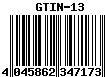 GTIN-13

4 045862 347173